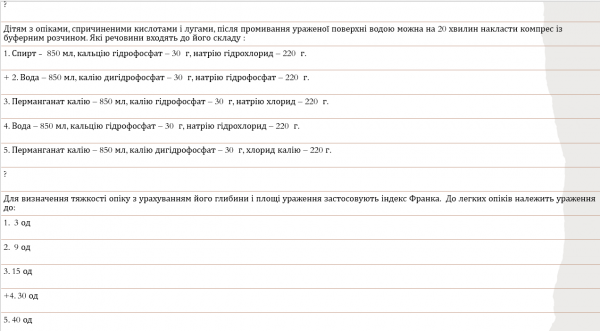 ?

Дітям з опіками, спричиненими кислотами і лугами, після промивання ураженої поверхні водою можна на 20 хвилин накласти компрес із буферним розчином. Які речовини входять до його складу :

1. Спирт - 850 мл, кальцію гідрофосфат – 30 г, натрію гідрохлорид – 220 г.

+ 2. Вода – 850 мл, калію дигідрофосфат – 30 г, натрію гідрофосфат – 220 г.

3. Перманганат калію – 850 мл, калію гідрофосфат – 30 г, натрію хлорид – 220 г.

4. Вода – 850 мл, кальцію гідрофосфат – 30 г, натрію гідрохлорид – 220 г.

5. Перманганат калію – 850 мл, калію дигідрофосфат – 30 г, хлорид калію – 220 г.

?

Для визначення тяжкості опіку з урахуванням його глибини і площі ураження застосовують індекс Франка. До легких опіків належить ураження до:

1. 3 од

2. 9 од

3. 15 од

+4. 30 од

5. 40 од